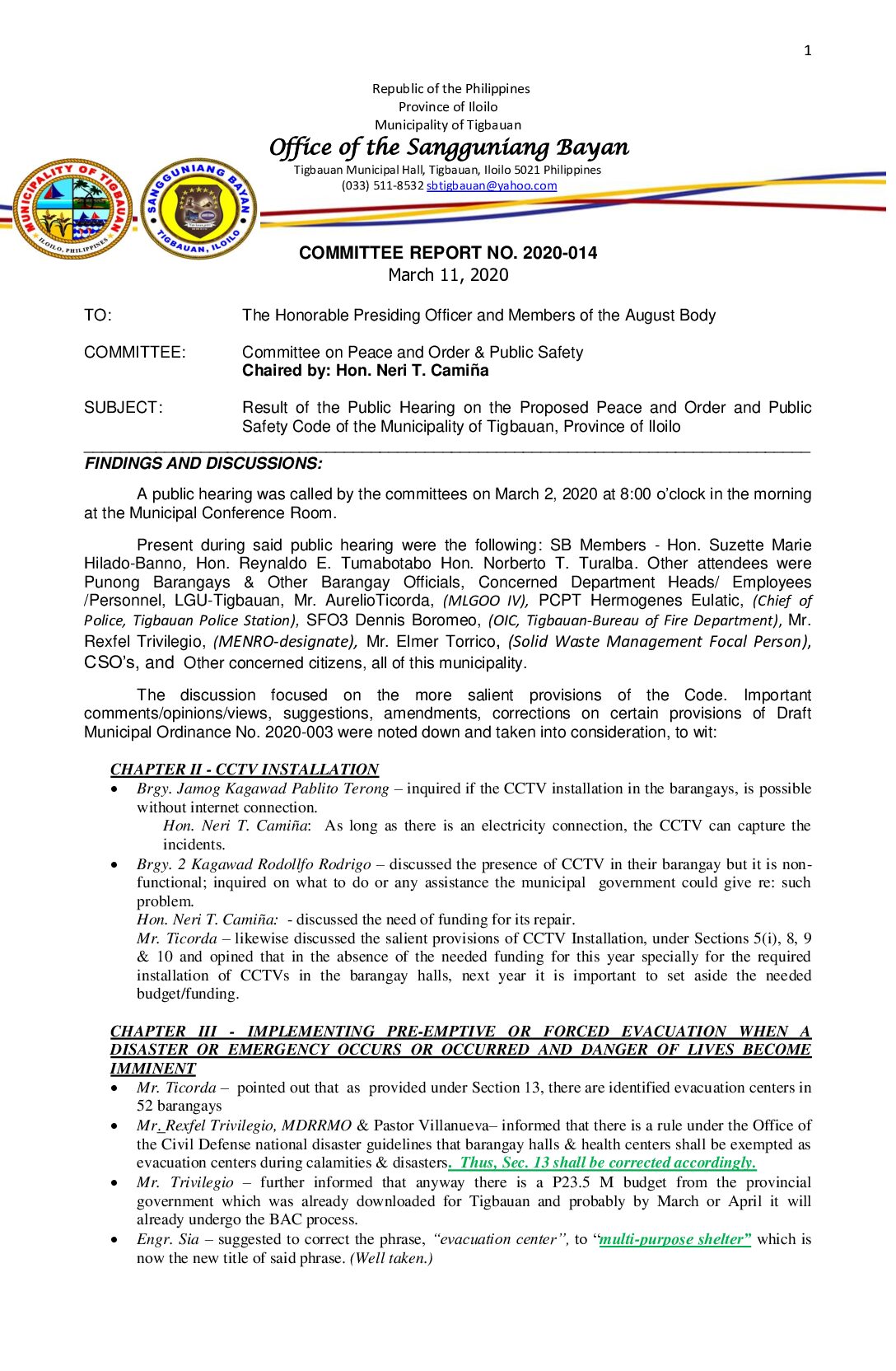 1

Republic of the Philippines
Province of Iloilo
Municipality of Tigbauan
Office of the Sangguniang Bayan
Tigbauan Municipal Hall, Tigbauan, Iloilo 5021 Philippines
(033) 511-8532 sbtigbauan@yahoo.com

MUNICIPALITY OF TIGBAUAN ILOILO, PHILIPPINES

SANGGUNIANG BAYAN TIGBAUAN, ILOILO

COMMITTEE REPORT NO. 2020-014
March 11, 2020

TO: The Honorable Presiding Officer and Members of the August Body

COMMITTEE: Committee on Peace and Order & Public Safety
Chaired by: Hon. Neri T. Camiña

SUBJECT: Result of the Public Hearing on the Proposed Peace and Order and Public Safety Code of the Municipality of Tigbauan, Province of Iloilo

FINDINGS AND DISCUSSIONS:

A public hearing was called by the committees on March 2, 2020 at 8:00 o'clock in the morning at the Municipal Conference Room.

Present during said public hearing were the following: SB Members - Hon. Suzette Marie Hilado-Banno, Hon. Reynaldo E. Tumabotabo Hon. Norberto T. Turalba. Other attendees were Punong Barangays & Other Barangay Officials, Concerned Department Heads/ Employees /Personnel, LGU-Tigbauan, Mr. AurelioTicorda, (MLGOO IV), PCPT Hermogenes Eulatic, (Chief of Police, Tigbauan Police Station), SFO3 Dennis Boromeo, (OIC, Tigbauan-Bureau of Fire Department), Mr. Rexfel Trivilegio, (MENRO-designate), Mr. Elmer Torrico, (Solid Waste Management Focal Person), CSO's, and Other concerned citizens, all of this municipality.

The discussion focused on the more salient provisions of the Code. Important comments/opinions/views, suggestions, amendments, corrections on certain provisions of Draft Municipal Ordinance No. 2020-003 were noted down and taken into consideration, to wit:

CHAPTER II - CCTV INSTALLATION
• Brgy. Jamog Kagawad Pablito Terong – inquired if the CCTV installation in the barangays, is possible without internet connection.
Hon. Neri T. Camiña: As long as there is an electricity connection, the CCTV can capture the incidents.
• Brgy. 2 Kagawad Rodollfo Rodrigo – discussed the presence of CCTV in their barangay but it is non-functional; inquired on what to do or any assistance the municipal government could give re: such problem.
Hon. Neri T. Camiña: - discussed the need of funding for its repair.
Mr. Ticorda – likewise discussed the salient provisions of CCTV Installation, under Sections 5(i), 8, 9 & 10 and opined that in the absence of the needed funding for this year specially for the required installation of CCTVs in the barangay halls, next year it is important to set aside the needed budget/funding.

CHAPTER III - IMPLEMENTING PRE-EMPTIVE OR FORCED EVACUATION WHEN A DISASTER OR EMERGENCY OCCURS OR OCCURRED AND DANGER OF LIVES BECOME IMMINENT
• Mr. Ticorda – pointed out that as provided under Section 13, there are identified evacuation centers in 52 barangays
• Mr. Rexfel Trivilegio, MDRRMO & Pastor Villanueva– informed that there is a rule under the Office of the Civil Defense national disaster guidelines that barangay halls & health centers shall be exempted as evacuation centers during calamities & disasters. Thus, Sec. 13 shall be corrected accordingly.
• Mr. Trivilegio – further informed that anyway there is a P23.5 M budget from the provincial government which was already downloaded for Tigbauan and probably by March or April it will already undergo the BAC process.
• Engr. Sia – suggested to correct the phrase, "evacuation center", to "multi-purpose shelter" which is now the new title of said phrase. (Well taken.)